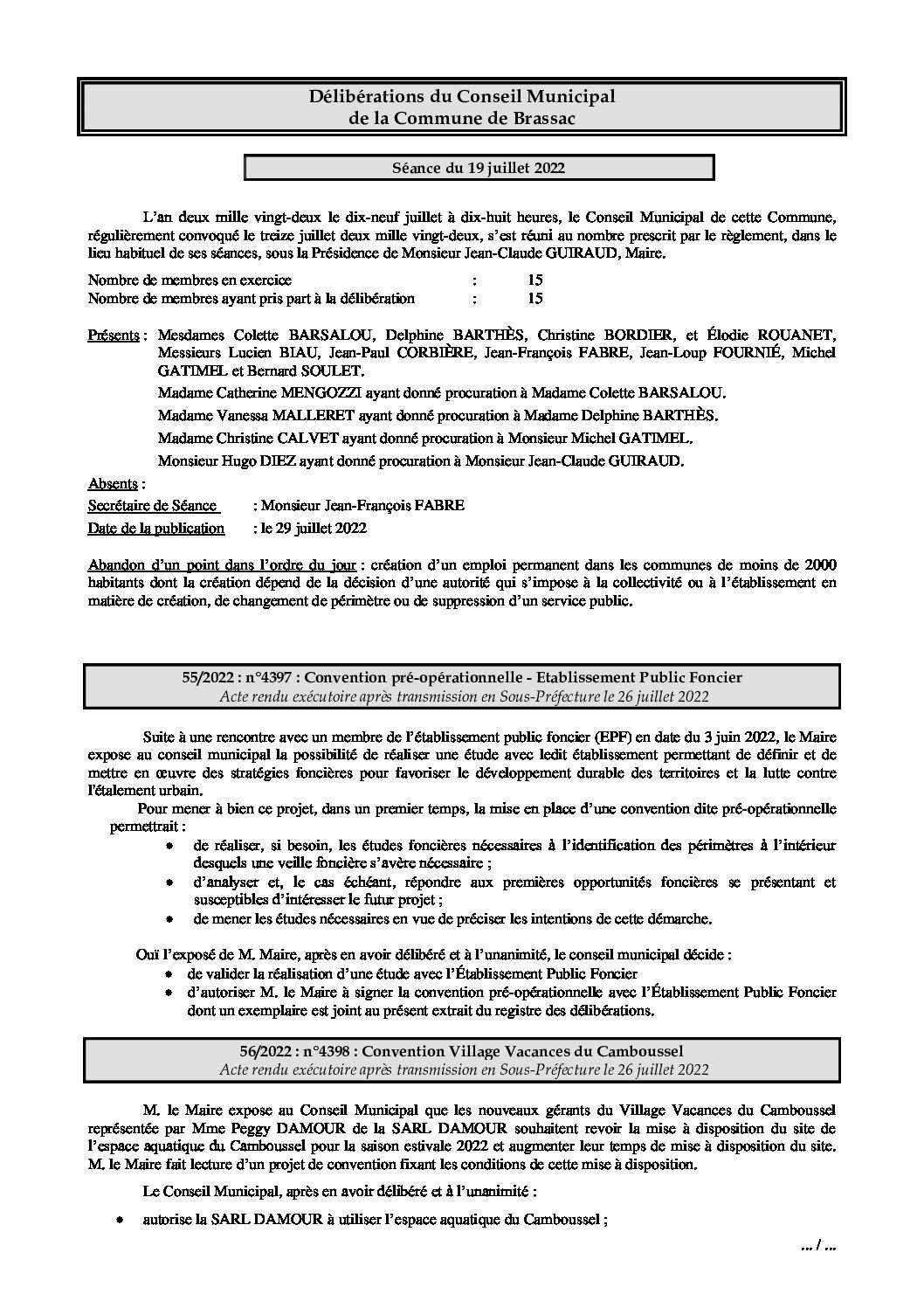 Délibérations du Conseil Municipal
de la Commune de Brassac

Séance du 19 juillet 2022

L'an deux mille vingt-deux le dix-neuf juillet à dix-huit heures, le Conseil Municipal de cette Commune, régulièrement convoqué le treize juillet deux mille vingt-deux, s'est réuni au nombre prescrit par le règlement, dans le lieu habituel de ses séances, sous la Présidence de Monsieur Jean-Claude GUIRAUD, Maire.

Nombre de membres en exercice : 15
Nombre de membres ayant pris part à la délibération : 15

Présents : Mesdames Colette BARSALOU, Delphine BARTHÈS, Christine BORDIER, et Élodie ROUANET, Messieurs Lucien BIAU, Jean-Paul CORBIÈRE, Jean-François FABRE, Jean-Loup FOURNIÉ, Michel GATIMEL et Bernard SOULET.

Madame Catherine MENGOZZI ayant donné procuration à Madame Colette BARSALOU.

Madame Vanessa MALLERET ayant donné procuration à Madame Delphine BARTHÈS.

Madame Christine CALVET ayant donné procuration à Monsieur Michel GATIMEL.

Monsieur Hugo DIEZ ayant donné procuration à Monsieur Jean-Claude GUIRAUD.

Absents :

Secrétaire de Séance : Monsieur Jean-François FABRE

Date de la publication : le 29 juillet 2022

Abandon d'un point dans l'ordre du jour : création d'un emploi permanent dans les communes de moins de 2000 habitants dont la création dépend de la décision d'une autorité qui s'impose à la collectivité ou à l'établissement en matière de création, de changement de périmètre ou de suppression d'un service public.

55/2022 : n°4397 : Convention pré-opérationnelle - Etablissement Public Foncier
Acte rendu exécutoire après transmission en Sous-Préfecture le 26 juillet 2022

Suite à une rencontre avec un membre de l'établissement public foncier (EPF) en date du 3 juin 2022, le Maire expose au conseil municipal la possibilité de réaliser une étude avec ledit établissement permettant de définir et de mettre en œuvre des stratégies foncières pour favoriser le développement durable des territoires et la lutte contre l'étalement urbain.

Pour mener à bien ce projet, dans un premier temps, la mise en place d'une convention dite pré-opérationnelle permettrait :
• de réaliser, si besoin, les études foncières nécessaires à l'identification des périmètres à l'intérieur desquels une veille foncière s'avère nécessaire ;
• d'analyser et, le cas échéant, répondre aux premières opportunités foncières se présentant et susceptibles d'intéresser le futur projet ;
• de mener les études nécessaires en vue de préciser les intentions de cette démarche.

Ouï l'exposé de M. Maire, après en avoir délibéré et à l'unanimité, le conseil municipal décide :
• de valider la réalisation d'une étude avec l'Établissement Public Foncier
• d'autoriser M. le Maire à signer la convention pré-opérationnelle avec l'Établissement Public Foncier dont un exemplaire est joint au présent extrait du registre des délibérations.

56/2022 : n°4398 : Convention Village Vacances du Camboussel
Acte rendu exécutoire après transmission en Sous-Préfecture le 26 juillet 2022

M. le Maire expose au Conseil Municipal que les nouveaux gérants du Village Vacances du Camboussel représentée par Mme Peggy DAMOUR de la SARL DAMOUR souhaitent revoir la mise à disposition du site de l'espace aquatique du Camboussel pour la saison estivale 2022 et augmenter leur temps de mise à disposition du site. M. le Maire fait lecture d'un projet de convention fixant les conditions de cette mise à disposition.

Le Conseil Municipal, après en avoir délibéré et à l'unanimité :

• autorise la SARL DAMOUR à utiliser l'espace aquatique du Camboussel ;

... / ...